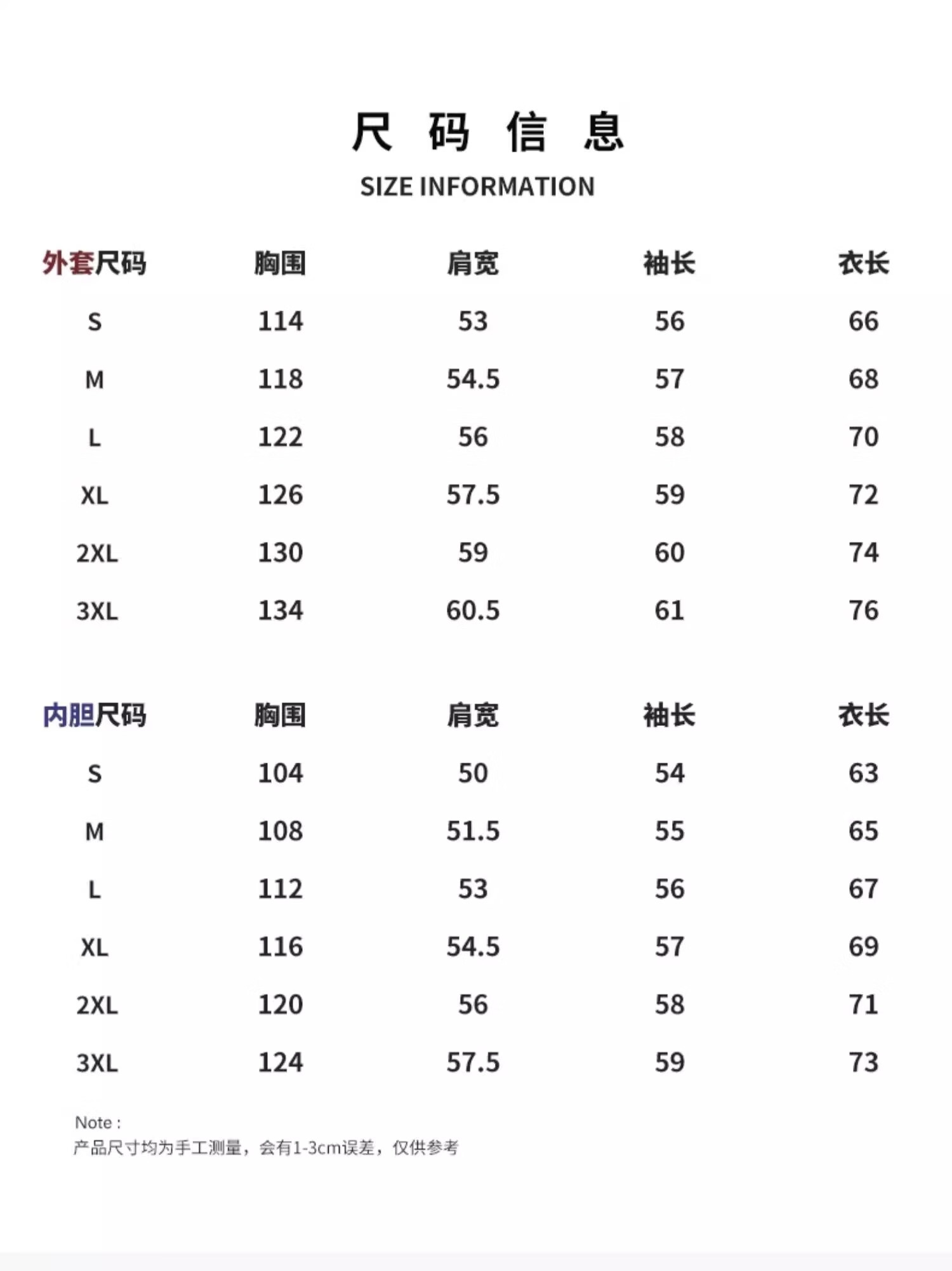 尺 码 信 息
SIZE INFORMATION

| 外套尺码 | 胸围 | 肩宽 | 袖长 | 衣长 |
|---|---|---|---|---|
| S | 114 | 53 | 56 | 66 |
| M | 118 | 54.5 | 57 | 68 |
| L | 122 | 56 | 58 | 70 |
| XL | 126 | 57.5 | 59 | 72 |
| 2XL | 130 | 59 | 60 | 74 |
| 3XL | 134 | 60.5 | 61 | 76 |

| 内胆尺码 | 胸围 | 肩宽 | 袖长 | 衣长 |
|---|---|---|---|---|
| S | 104 | 50 | 54 | 63 |
| M | 108 | 51.5 | 55 | 65 |
| L | 112 | 53 | 56 | 67 |
| XL | 116 | 54.5 | 57 | 69 |
| 2XL | 120 | 56 | 58 | 71 |
| 3XL | 124 | 57.5 | 59 | 73 |

Note :
产品尺寸均为手工测量，会有1-3cm误差，仅供参考